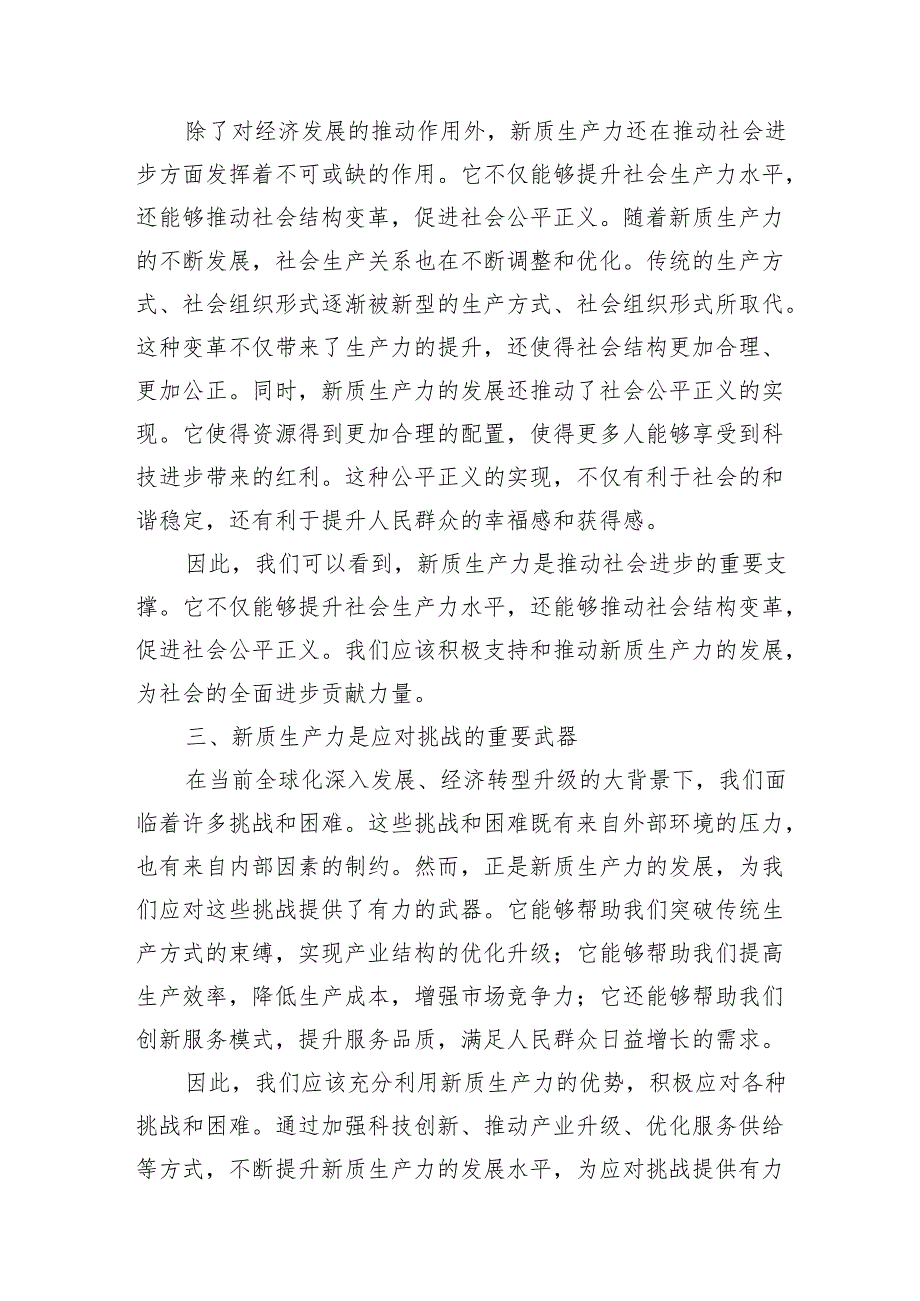 除了对经济发展的推动作用外，新质生产力还在推动社会进步方面发挥着不可或缺的作用。它不仅能够提升社会生产力水平，还能够推动社会结构变革，促进社会公平正义。随着新质生产力的不断发展，社会生产关系也在不断调整和优化。传统的生产方式、社会组织形式逐渐被新型的生产方式、社会组织形式所取代。这种变革不仅带来了生产力的提升，还使得社会结构更加合理、更加公正。同时，新质生产力的发展还推动了社会公平正义的实现。它使得资源得到更加合理的配置，使得更多人能够享受到科技进步带来的红利。这种公平正义的实现，不仅有利于社会的和谐稳定，还有利于提升人民群众的幸福感和获得感。

因此，我们可以看到，新质生产力是推动社会进步的重要支撑。它不仅能够提升社会生产力水平，还能够推动社会结构变革，促进社会公平正义。我们应该积极支持和推动新质生产力的发展，为社会的全面进步贡献力量。

三、新质生产力是应对挑战的重要武器

在当前全球化深入发展、经济转型升级的大背景下，我们面临着许多挑战和困难。这些挑战和困难既有来自外部环境的压力，也有来自内部因素的制约。然而，正是新质生产力的发展，为我们应对这些挑战提供了有力的武器。它能够帮助我们突破传统生产方式的束缚，实现产业结构的优化升级；它能够帮助我们提高生产效率，降低生产成本，增强市场竞争力；它还能够帮助我们创新服务模式，提升服务品质，满足人民群众日益增长的需求。

因此，我们应该充分利用新质生产力的优势，积极应对各种挑战和困难。通过加强科技创新、推动产业升级、优化服务供给等方式，不断提升新质生产力的发展水平，为应对挑战提供有力